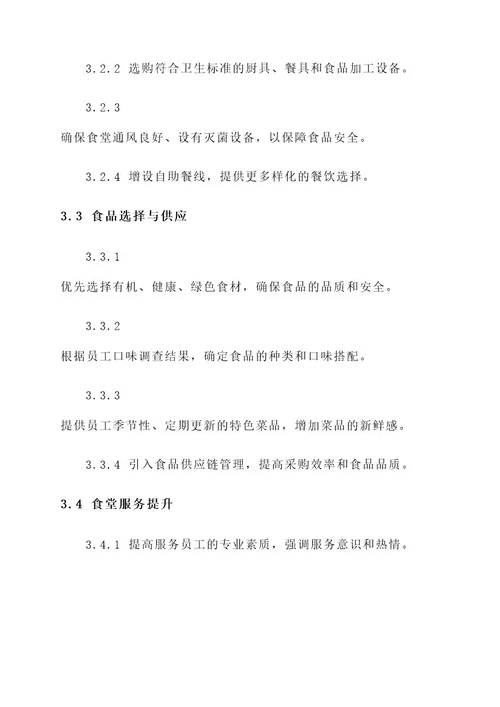 3.2.2 选购符合卫生标准的厨具、餐具和食品加工设备。

3.2.3

确保食堂通风良好、设有灭菌设备，以保障食品安全。

3.2.4 增设自助餐线，提供更多样化的餐饮选择。

3.3 食品选择与供应

3.3.1

优先选择有机、健康、绿色食材，确保食品的品质和安全。

3.3.2

根据员工口味调查结果，确定食品的种类和口味搭配。

3.3.3

提供员工季节性、定期更新的特色菜品，增加菜品的新鲜感。

3.3.4 引入食品供应链管理，提高采购效率和食品品质。

3.4 食堂服务提升

3.4.1 提高服务员工的专业素质，强调服务意识和热情。